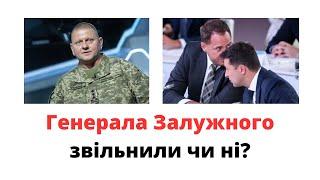 Генерала Залужного звільнили чи ні?